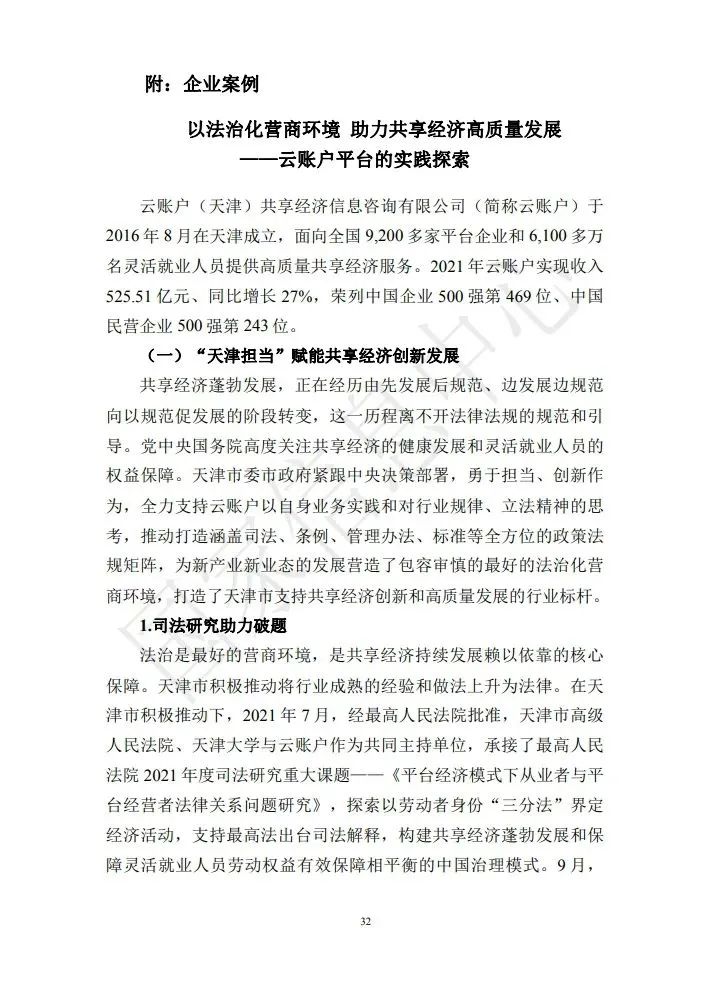 附：企业案例

以法治化营商环境 助力共享经济高质量发展
——云账户平台的实践探索

云账户（天津）共享经济信息咨询有限公司（简称云账户）于2016年8月在天津成立，面向全国9,200多家平台企业和6,100多万名灵活就业人员提供高质量共享经济服务。2021年云账户实现收入525.51亿元、同比增长27%，荣列中国企业500强第469位、中国民营企业500强第243位。

（一）“天津担当”赋能共享经济创新发展

共享经济蓬勃发展，正在经历由先发展后规范、边发展边规范向以规范促发展的阶段转变，这一历程离不开法律法规的规范和引导。党中央国务院高度关注共享经济的健康发展和灵活就业人员的权益保障。天津市委市政府紧跟中央决策部署，勇于担当、创新作为，全力支持云账户以自身业务实践和对行业规律、立法精神的思考，推动打造涵盖司法、条例、管理办法、标准等全方位的政策法规矩阵，为新产业新业态的发展营造了包容审慎的最好的法治化营商环境，打造了天津市支持共享经济创新和高质量发展的行业标杆。

1.司法研究助力破题

法治是最好的营商环境，是共享经济持续发展赖以依靠的核心保障。天津市积极推动将行业成熟的经验和做法上升为法律。在天津市积极推动下，2021年7月，经最高人民法院批准，天津市高级人民法院、天津大学与云账户作为共同主持单位，承接了最高人民法院2021年度司法研究重大课题——《平台经济模式下从业者与平台经营者法律关系问题研究》，探索以劳动者身份“三分法”界定经济活动，支持最高法出台司法解释，构建共享经济蓬勃发展和保障灵活就业人员劳动权益有效保障相平衡的中国治理模式。9月，

32